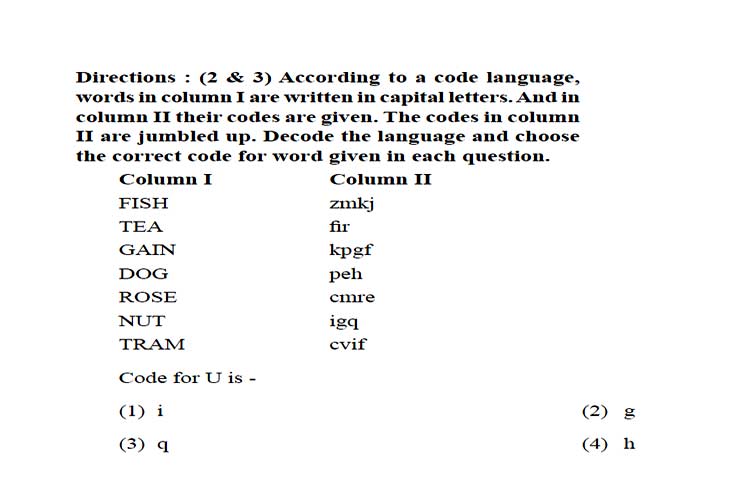 Directions : (2 & 3) According to a code language, words in column I are written in capital letters. And in column II their codes are given. The codes in column II are jumbled up. Decode the language and choose the correct code for word given in each question.

| Column I | Column II |
|---|---|
| FISH | zmkj |
| TEA | fir |
| GAIN | kpgf |
| DOG | peh |
| ROSE | cmre |
| NUT | igq |
| TRAM | cvif |

Code for U is -

(1) i
(2) g
(3) q
(4) h